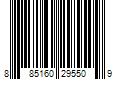 8 85160 29550 9